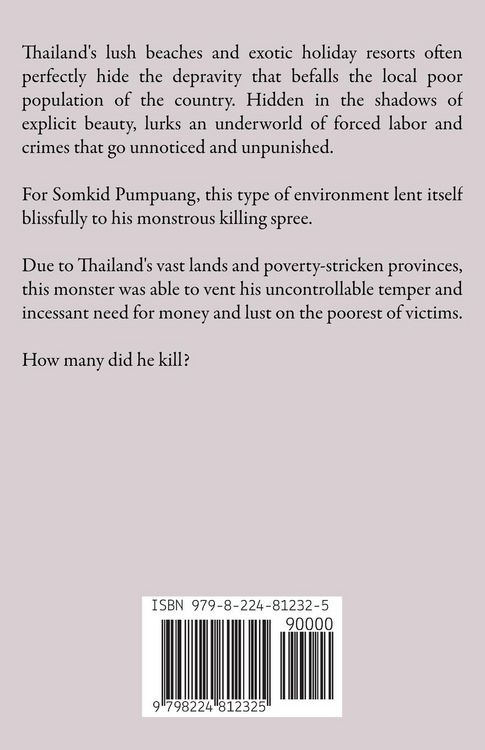 Thailand's lush beaches and exotic holiday resorts often perfectly hide the depravity that befalls the local poor population of the country. Hidden in the shadows of explicit beauty, lurks an underworld of forced labor and crimes that go unnoticed and unpunished.

For Somkid Pumpuang, this type of environment lent itself blissfully to his monstrous killing spree.

Due to Thailand's vast lands and poverty-stricken provinces, this monster was able to vent his uncontrollable temper and incessant need for money and lust on the poorest of victims.

How many did he kill?

ISBN 979-8-224-81232-5

90000

9 798224 812325